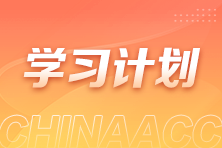 学习计划

CHINAACC